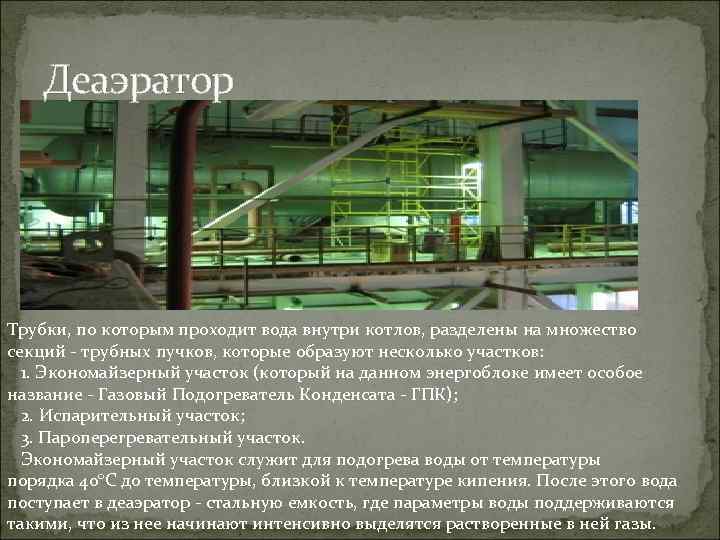 Деаэратор

Трубки, по которым проходит вода внутри котлов, разделены на множество секций - трубных пучков, которые образуют несколько участков:
1. Экономайзерный участок (который на данном энергоблоке имеет особое название - Газовый Подогреватель Конденсата - ГПК);
2. Испарительный участок;
3. Пароперегревательный участок.
Экономайзерный участок служит для подогрева воды от температуры порядка 40°С до температуры, близкой к температуре кипения. После этого вода поступает в деаэратор - стальную емкость, где параметры воды поддерживаются такими, что из нее начинают интенсивно выделятся растворенные в ней газы.